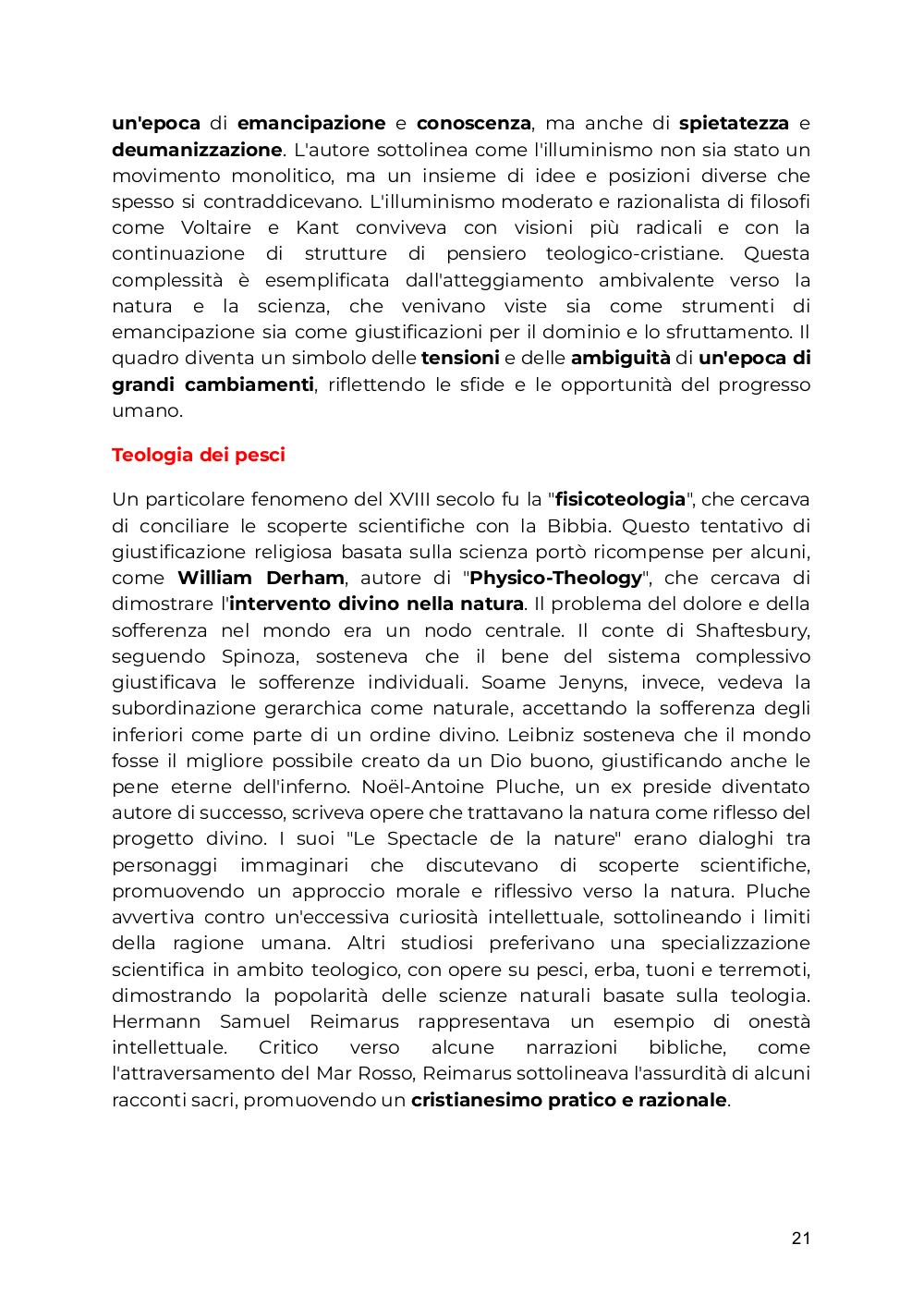 un'epoca di emancipazione e conoscenza, ma anche di spietatezza e deumanizzazione. L'autore sottolinea come l'illuminismo non sia stato un movimento monolitico, ma un insieme di idee e posizioni diverse che spesso si contraddicevano. L'illuminismo moderato e razionalista di filosofi come Voltaire e Kant conviveva con visioni più radicali e con la continuazione di strutture di pensiero teologico-cristiane. Questa complessità è esemplificata dall'atteggiamento ambivalente verso la natura e la scienza, che venivano viste sia come strumenti di emancipazione sia come giustificazioni per il dominio e lo sfruttamento. Il quadro diventa un simbolo delle tensioni e delle ambiguità di un'epoca di grandi cambiamenti, riflettendo le sfide e le opportunità del progresso umano.

Teologia dei pesci

Un particolare fenomeno del XVIII secolo fu la "fisicoteologia", che cercava di conciliare le scoperte scientifiche con la Bibbia. Questo tentativo di giustificazione religiosa basata sulla scienza portò ricompense per alcuni, come William Derham, autore di "Physico-Theology", che cercava di dimostrare l'intervento divino nella natura. Il problema del dolore e della sofferenza nel mondo era un nodo centrale. Il conte di Shaftesbury, seguendo Spinoza, sosteneva che il bene del sistema complessivo giustificava le sofferenze individuali. Soame Jenyns, invece, vedeva la subordinazione gerarchica come naturale, accettando la sofferenza degli inferiori come parte di un ordine divino. Leibniz sosteneva che il mondo fosse il migliore possibile creato da un Dio buono, giustificando anche le pene eterne dell'inferno. Noël-Antoine Pluche, un ex preside diventato autore di successo, scriveva opere che trattavano la natura come riflesso del progetto divino. I suoi "Le Spectacle de la nature" erano dialoghi tra personaggi immaginari che discutevano di scoperte scientifiche, promuovendo un approccio morale e riflessivo verso la natura. Pluche avvertiva contro un'eccessiva curiosità intellettuale, sottolineando i limiti della ragione umana. Altri studiosi preferivano una specializzazione scientifica in ambito teologico, con opere su pesci, erba, tuoni e terremoti, dimostrando la popolarità delle scienze naturali basate sulla teologia. Hermann Samuel Reimarus rappresentava un esempio di onestà intellettuale. Critico verso alcune narrazioni bibliche, come l'attraversamento del Mar Rosso, Reimarus sottolineava l'assurdità di alcuni racconti sacri, promuovendo un cristianesimo pratico e razionale.

21